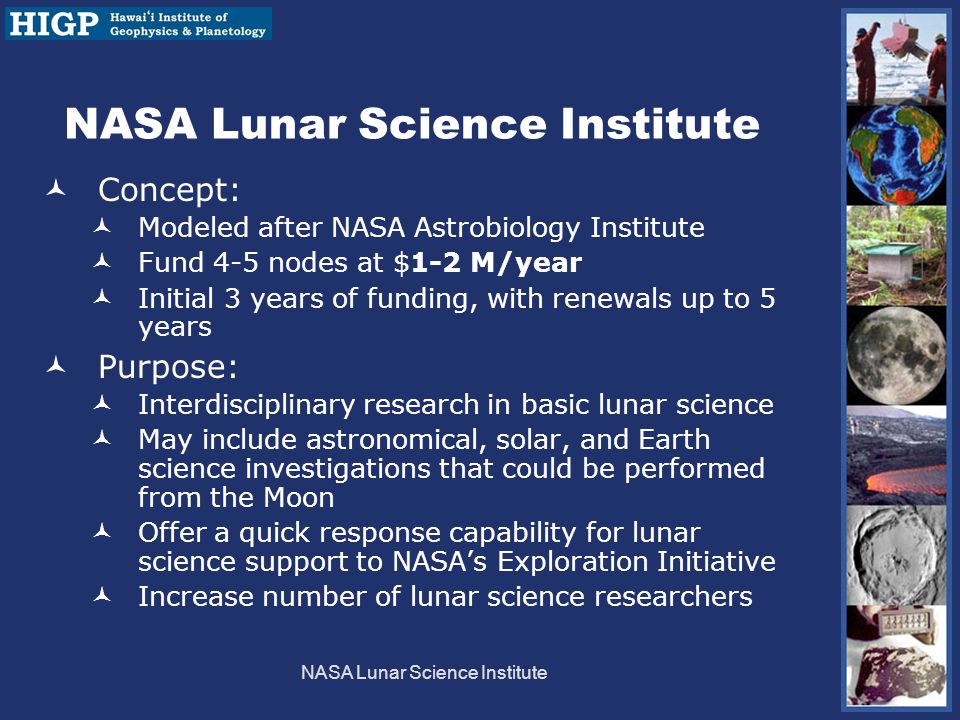 HIGP Hawai'i Institute of Geophysics & Planetology

NASA Lunar Science Institute

Concept:
Modeled after NASA Astrobiology Institute
Fund 4-5 nodes at $1-2 M/year
Initial 3 years of funding, with renewals up to 5 years

Purpose:
Interdisciplinary research in basic lunar science
May include astronomical, solar, and Earth science investigations that could be performed from the Moon
Offer a quick response capability for lunar science support to NASA's Exploration Initiative
Increase number of lunar science researchers

NASA Lunar Science Institute